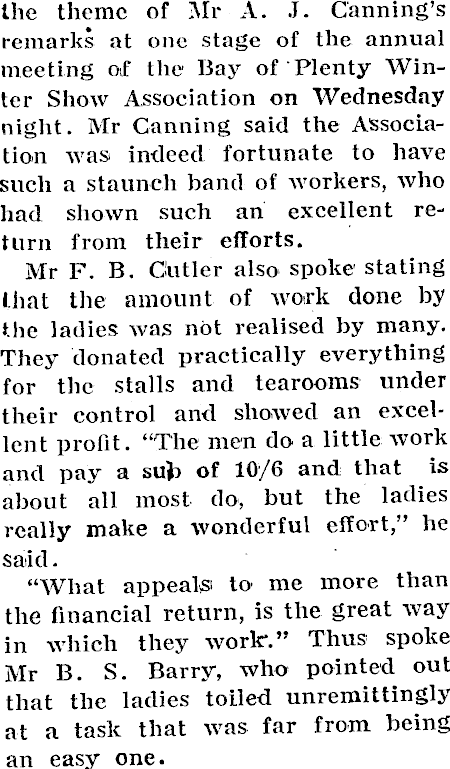 the theme of Mr A. J. Canning's remarks at one stage of the annual meeting of the Bay of Plenty Winter Show Association on Wednesday night. Mr Canning said the Association was indeed fortunate to have such a staunch band of workers, who had shown such an excellent return from their efforts.

Mr F. B. Cutler also spoke stating that the amount of work done by the ladies was not realised by many. They donated practically everything for the stalls and tearooms under their control and showed an excellent profit. "The men do a little work and pay a sub of 10/6 and that is about all most do, but the ladies really make a wonderful effort," he said.

"What appeals to me more than the financial return, is the great way in which they work." Thus spoke Mr B. S. Barry, who pointed out that the ladies toiled unremittingly at a task that was far from being an easy one.